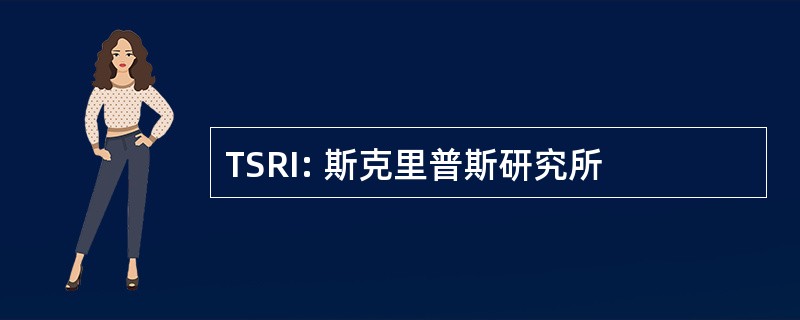 TSRI: 斯克里普斯研究所